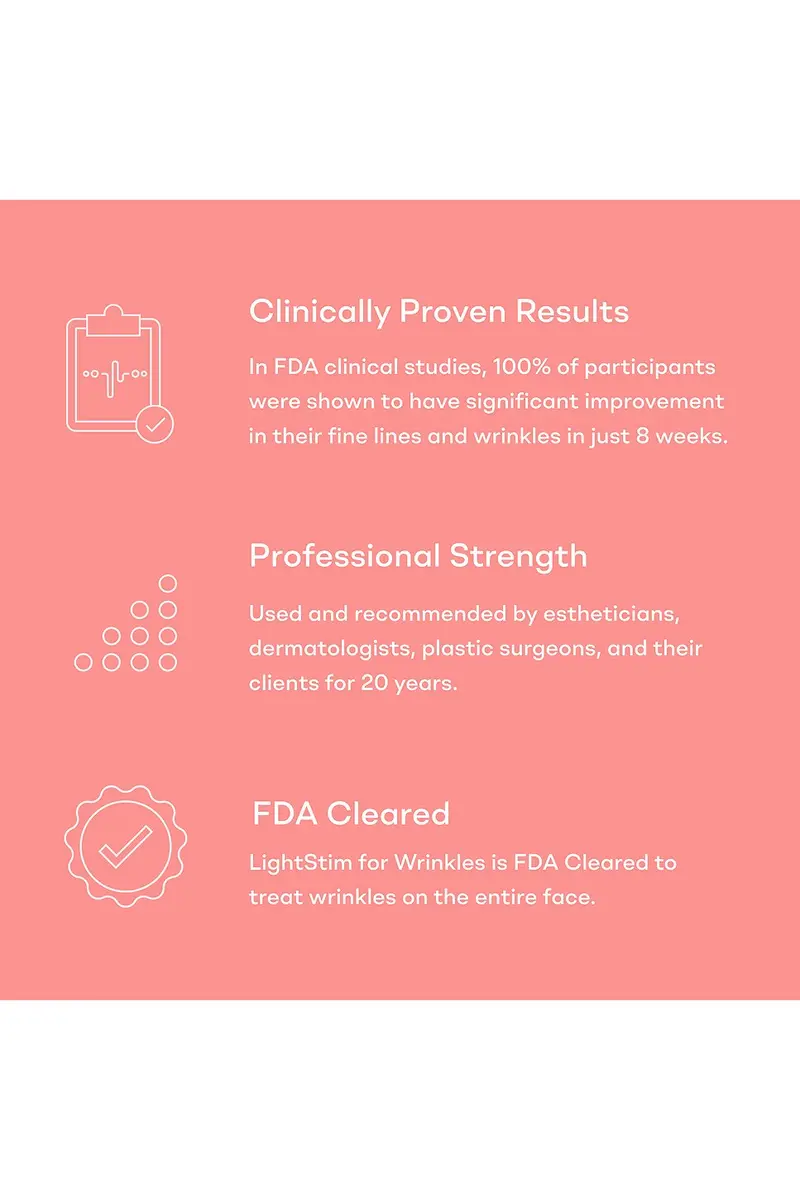 Clinically Proven Results

In FDA clinical studies, 100% of participants were shown to have significant improvement in their fine lines and wrinkles in just 8 weeks.

Professional Strength

Used and recommended by estheticians, dermatologists, plastic surgeons, and their clients for 20 years.

FDA Cleared

LightStim for Wrinkles is FDA Cleared to treat wrinkles on the entire face.